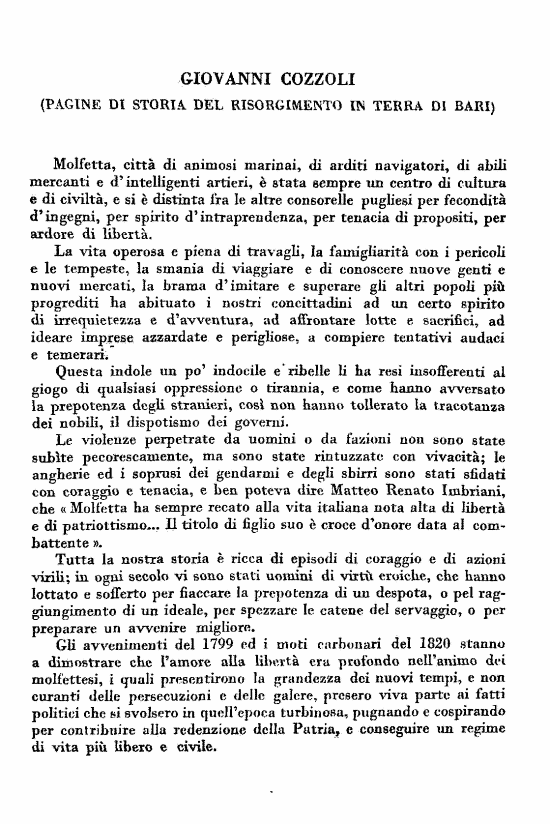 GIOVANNI COZZOLI
(PAGINE DI STORIA DEL RISORGIMENTO IN TERRA DI BARI)

Molfetta, città di animosi marinai, di arditi navigatori, di abili mercanti e d'intelligenti artieri, è stata sempre un centro di cultura e di civiltà, e si è distinta fra le altre consorelle pugliesi per fecondità d'ingegni, per spirito d'intraprendenza, per tenacia di propositi, per ardore di libertà.

La vita operosa e piena di travagli, la famigliarità con i pericoli e le tempeste, la smania di viaggiare e di conoscere nuove genti e nuovi mercati, la brama d'imitare e superare gli altri popoli più progrediti ha abituato i nostri concittadini ad un certo spirito di irrequietezza e d'avventura, ad affrontare lotte e sacrifici, ad ideare imprese azzardate e perigliose, a compiere tentativi audaci e temerari.

Questa indole un po' indocile e ribelle li ha resi insofferenti al giogo di qualsiasi oppressione o tirannia, e come hanno avversato la prepotenza degli stranieri, così non hanno tollerato la tracotanza dei nobili, il dispotismo dei governi.

Le violenze perpetrate da uomini o da fazioni non sono state subìte pecorescamente, ma sono state rintuzzate con vivacità; le angherie ed i soprusi dei gendarmi e degli sbirri sono stati sfidati con coraggio e tenacia, e ben poteva dire Matteo Renato Imbriani, che « Molfetta ha sempre recato alla vita italiana nota alta di libertà e di patriottismo... Il titolo di figlio suo è croce d'onore data al combattente ».

Tutta la nostra storia è ricca di episodi di coraggio e di azioni virili; in ogni secolo vi sono stati uomini di virtù eroiche, che hanno lottato e sofferto per fiaccare la prepotenza di un despota, o pel raggiungimento di un ideale, per spezzare le catene del servaggio, o per preparare un avvenire migliore.

Gli avvenimenti del 1799 ed i moti carbonari del 1820 stanno a dimostrare che l'amore alla libertà era profondo nell'animo dei molfettesi, i quali presentirono la grandezza dei nuovi tempi, e non curanti delle persecuzioni e delle galere, presero viva parte ai fatti politici che si svolsero in quell'epoca turbinosa, pugnando e cospirando per contribuire alla redenzione della Patria, e conseguire un regime di vita più libero e civile.